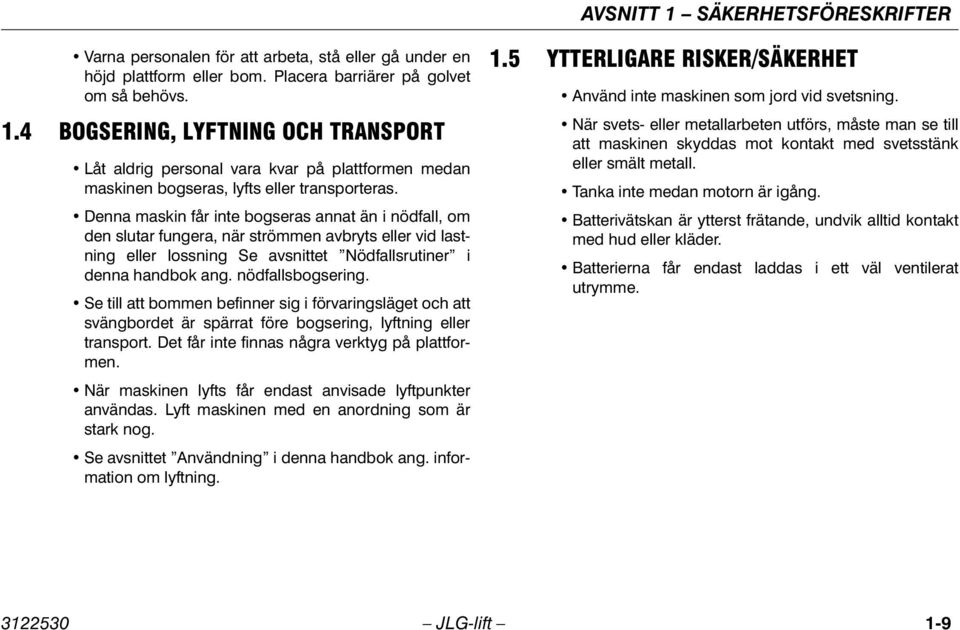 AVSNITT 1 – SÄKERHETSFÖRESKRIFTER

• Varna personalen för att arbeta, stå eller gå under en höjd plattform eller bom. Placera barriärer på golvet om så behövs.

1.4 BOGSERING, LYFTNING OCH TRANSPORT

• Låt aldrig personal vara kvar på plattformen medan maskinen bogseras, lyfts eller transporteras.

• Denna maskin får inte bogseras annat än i nödfall, om den slutar fungera, när strömmen avbryts eller vid lastning eller lossning Se avsnittet ”Nödfallsrutiner” i denna handbok ang. nödfallsbogsering.

• Se till att bommen befinner sig i förvaringsläget och att svängbordet är spärrat före bogsering, lyftning eller transport. Det får inte finnas några verktyg på plattformen.

• När maskinen lyfts får endast anvisade lyftpunkter användas. Lyft maskinen med en anordning som är stark nog.

• Se avsnittet ”Användning” i denna handbok ang. information om lyftning.

1.5 YTTERLIGARE RISKER/SÄKERHET

• Använd inte maskinen som jord vid svetsning.

• När svets- eller metallarbeten utförs, måste man se till att maskinen skyddas mot kontakt med svetsstänk eller smält metall.

• Tanka inte medan motorn är igång.

• Batterivätskan är ytterst frätande, undvik alltid kontakt med hud eller kläder.

• Batterierna får endast laddas i ett väl ventilerat utrymme.

3122530 – JLG-lift – 1-9